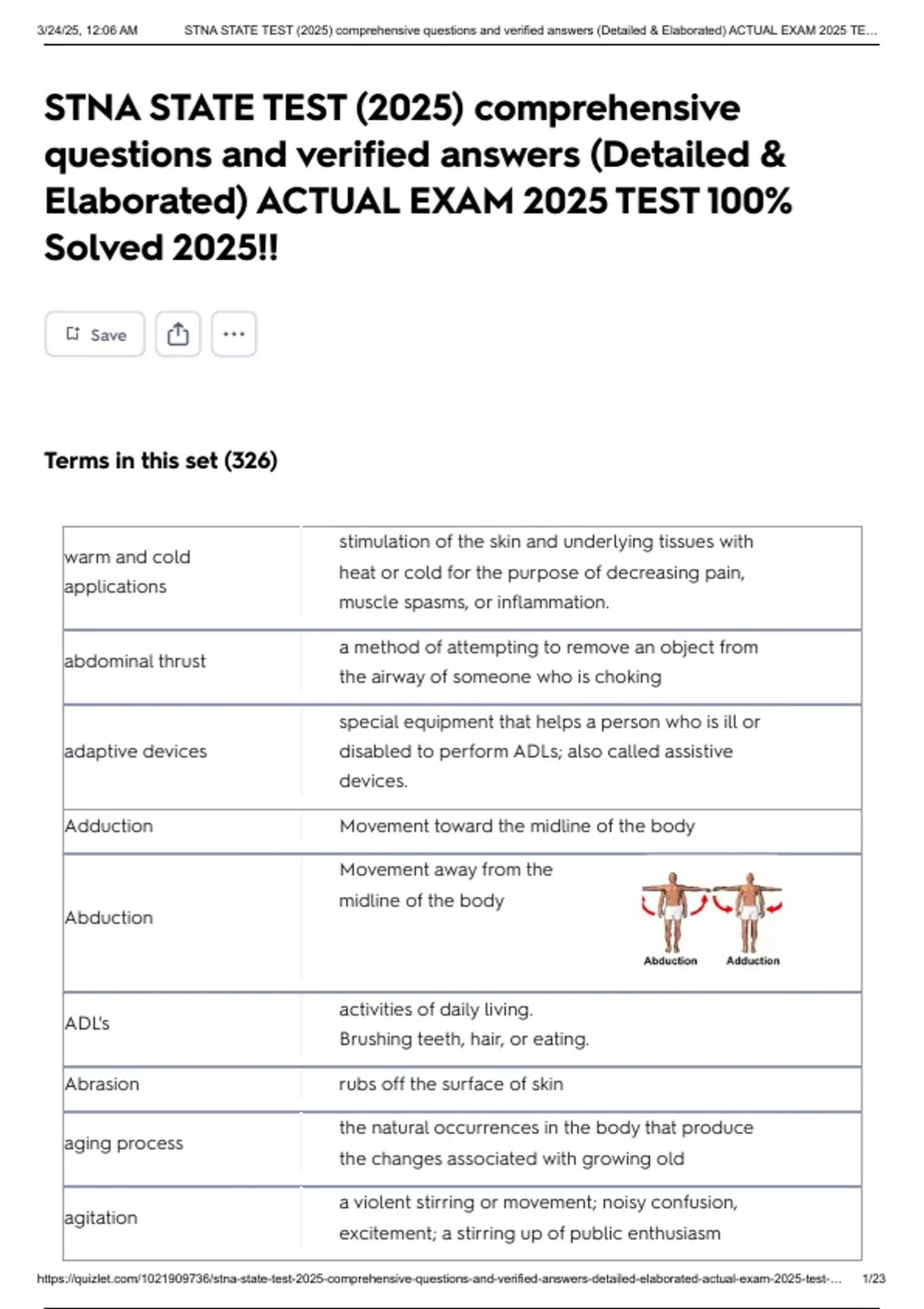 3/24/25, 12:06 AM STNA STATE TEST (2025) comprehensive questions and verified answers (Detailed & Elaborated) ACTUAL EXAM 2025 TE...

STNA STATE TEST (2025) comprehensive questions and verified answers (Detailed & Elaborated) ACTUAL EXAM 2025 TEST 100% Solved 2025!!

Save

Terms in this set (326)

| | |
|---|---|
| warm and cold applications | stimulation of the skin and underlying tissues with heat or cold for the purpose of decreasing pain, muscle spasms, or inflammation. |
| abdominal thrust | a method of attempting to remove an object from the airway of someone who is choking |
| adaptive devices | special equipment that helps a person who is ill or disabled to perform ADLs; also called assistive devices. |
| Adduction | Movement toward the midline of the body |
| Abduction | Movement away from the midline of the body Abduction Adduction |
| ADL's | activities of daily living. Brushing teeth, hair, or eating. |
| Abrasion | rubs off the surface of skin |
| aging process | the natural occurrences in the body that produce the changes associated with growing old |
| agitation | a violent stirring or movement; noisy confusion, excitement; a stirring up of public enthusiasm |

https://quizlet.com/1021909736/stna-state-test-2025-comprehensive-questions-and-verified-answers-detailed-elaborated-actual-exam-2025-test-... 1/23